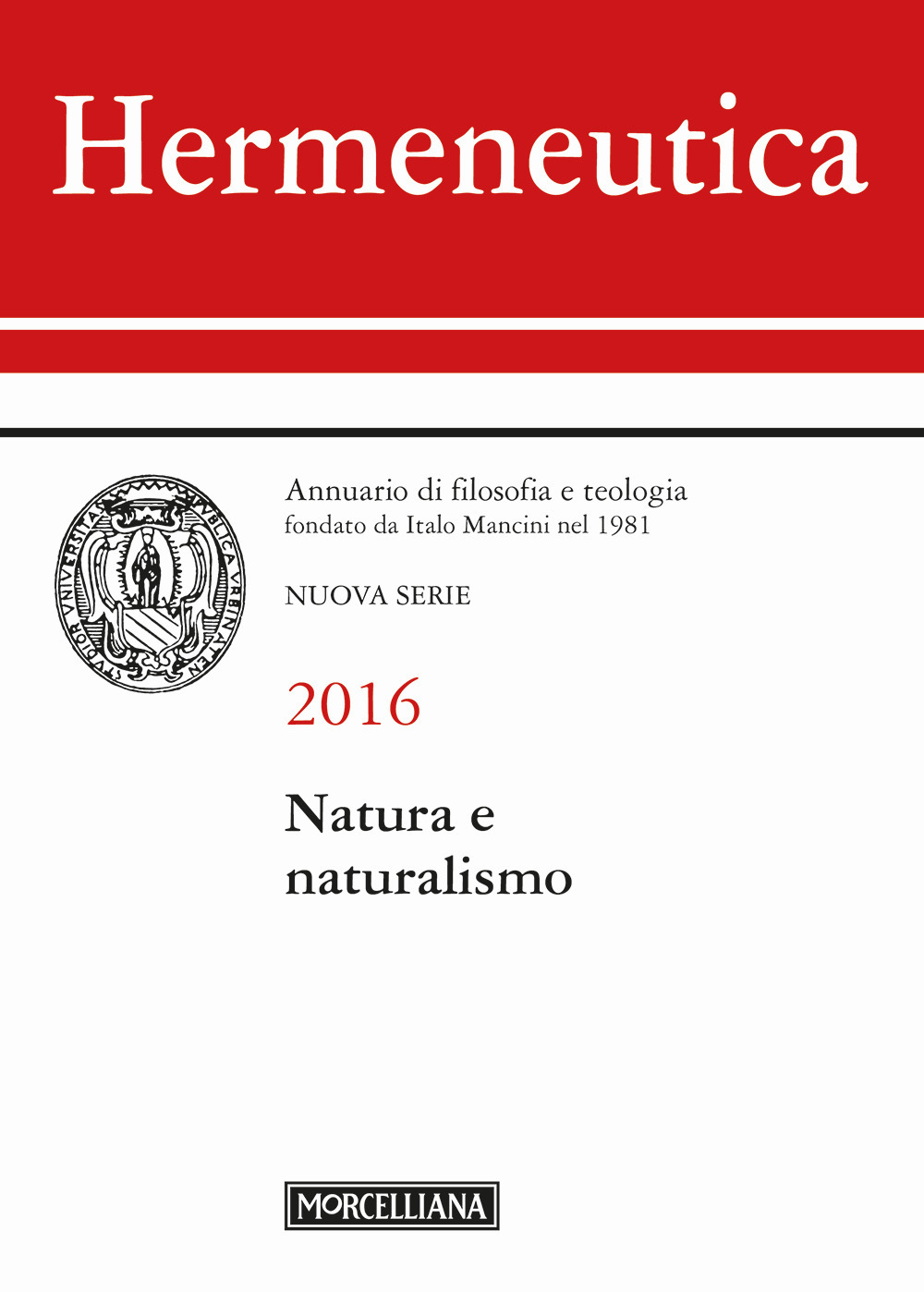 Hermeneutica

STVDIOR VNIVERSITAS PVBLICA VRBINATEN

Annuario di filosofia e teologia
fondato da Italo Mancini nel 1981

NUOVA SERIE

2016

Natura e naturalismo

MORCELLIANA